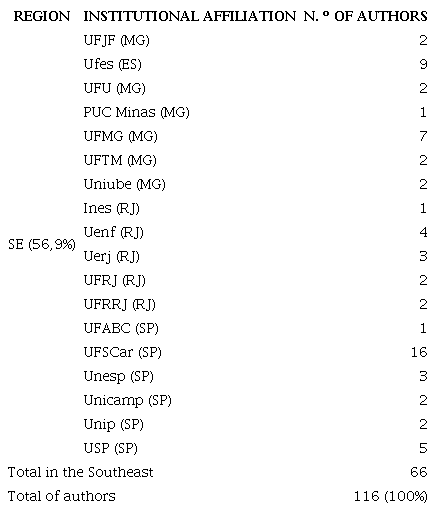 | REGION | INSTITUTIONAL AFFILIATION | N. º OF AUTHORS |
|---|---|---|
| SE (56,9%) | UFJF (MG) | 2 |
| | Ufes (ES) | 9 |
| | UFU (MG) | 2 |
| | PUC Minas (MG) | 1 |
| | UFMG (MG) | 7 |
| | UFTM (MG) | 2 |
| | Uniube (MG) | 2 |
| | Ines (RJ) | 1 |
| | Uenf (RJ) | 4 |
| | Uerj (RJ) | 3 |
| | UFRJ (RJ) | 2 |
| | UFRRJ (RJ) | 2 |
| | UFABC (SP) | 1 |
| | UFSCar (SP) | 16 |
| | Unesp (SP) | 3 |
| | Unicamp (SP) | 2 |
| | Unip (SP) | 2 |
| | USP (SP) | 5 |
| Total in the Southeast | | 66 |
| Total of authors | | 116 (100%) |